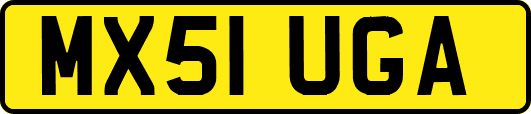 MX51 UGA